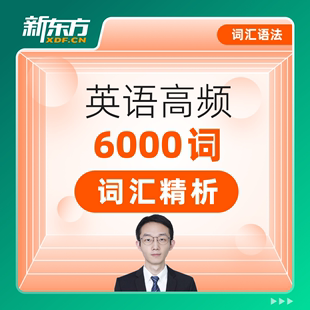 新东方
XDF.CN

词汇语法

英语高频
6000词
词汇精析